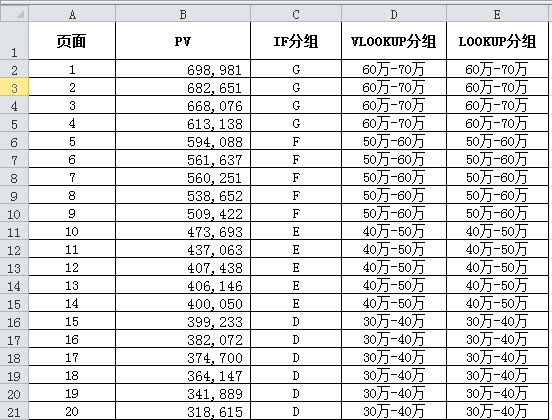 |  | A | B | C | D | E |
|---|---|---|---|---|---|
| 1 | 页面 | PV | IF分组 | VLOOKUP分组 | LOOKUP分组 |
| 2 | 1 | 698,981 | G | 60万-70万 | 60万-70万 |
| 3 | 2 | 682,651 | G | 60万-70万 | 60万-70万 |
| 4 | 3 | 668,076 | G | 60万-70万 | 60万-70万 |
| 5 | 4 | 613,138 | G | 60万-70万 | 60万-70万 |
| 6 | 5 | 594,088 | F | 50万-60万 | 50万-60万 |
| 7 | 6 | 561,637 | F | 50万-60万 | 50万-60万 |
| 8 | 7 | 560,251 | F | 50万-60万 | 50万-60万 |
| 9 | 8 | 538,652 | F | 50万-60万 | 50万-60万 |
| 10 | 9 | 509,422 | F | 50万-60万 | 50万-60万 |
| 11 | 10 | 473,693 | E | 40万-50万 | 40万-50万 |
| 12 | 11 | 437,063 | E | 40万-50万 | 40万-50万 |
| 13 | 12 | 407,438 | E | 40万-50万 | 40万-50万 |
| 14 | 13 | 406,146 | E | 40万-50万 | 40万-50万 |
| 15 | 14 | 400,050 | E | 40万-50万 | 40万-50万 |
| 16 | 15 | 399,233 | D | 30万-40万 | 30万-40万 |
| 17 | 16 | 382,072 | D | 30万-40万 | 30万-40万 |
| 18 | 17 | 374,700 | D | 30万-40万 | 30万-40万 |
| 19 | 18 | 364,147 | D | 30万-40万 | 30万-40万 |
| 20 | 19 | 341,889 | D | 30万-40万 | 30万-40万 |
| 21 | 20 | 318,615 | D | 30万-40万 | 30万-40万 |